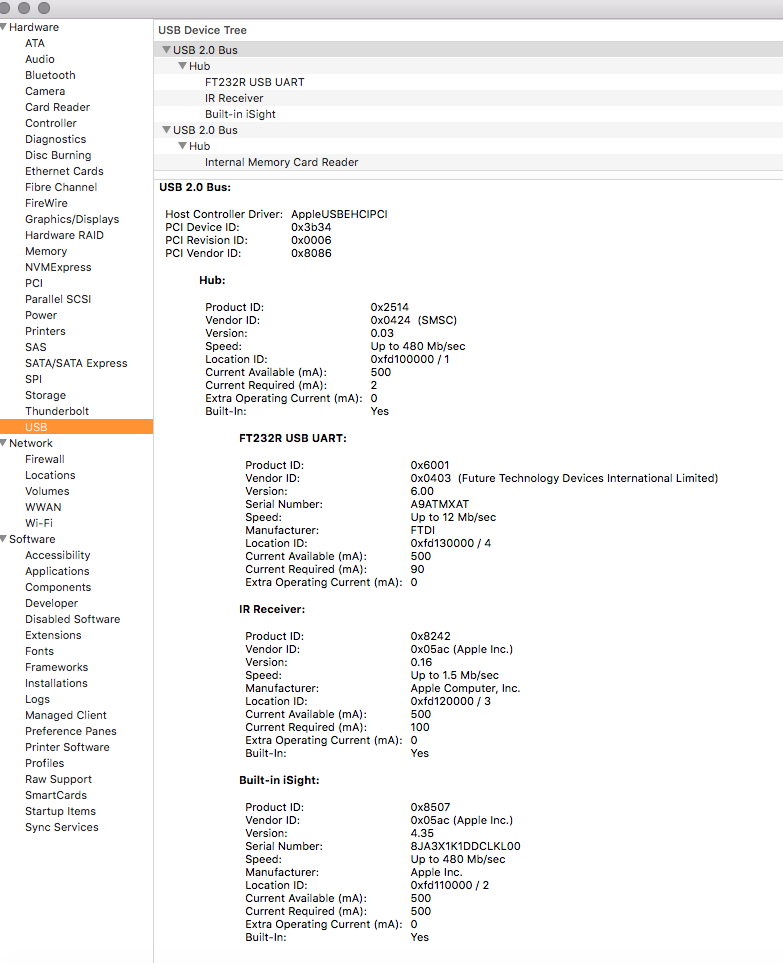 Hardware
ATA
Audio
Bluetooth
Camera
Card Reader
Controller
Diagnostics
Disc Burning
Ethernet Cards
Fibre Channel
FireWire
Graphics/Displays
Hardware RAID
Memory
NVMExpress
PCI
Parallel SCSI
Power
Printers
SAS
SATA/SATA Express
SPI
Storage
Thunderbolt
USB
Network
Firewall
Locations
Volumes
WWAN
Wi-Fi
Software
Accessibility
Applications
Components
Developer
Disabled Software
Extensions
Fonts
Frameworks
Installations
Logs
Managed Client
Preference Panes
Printer Software
Profiles
Raw Support
SmartCards
Startup Items
Sync Services

USB Device Tree
USB 2.0 Bus
Hub
FT232R USB UART
IR Receiver
Built-in iSight
USB 2.0 Bus
Hub
Internal Memory Card Reader

USB 2.0 Bus:

Host Controller Driver: AppleUSBEHCIPCI
PCI Device ID: 0x3b34
PCI Revision ID: 0x0006
PCI Vendor ID: 0x8086

Hub:

Product ID: 0x2514
Vendor ID: 0x0424 (SMSC)
Version: 0.03
Speed: Up to 480 Mb/sec
Location ID: 0xfd100000 / 1
Current Available (mA): 500
Current Required (mA): 2
Extra Operating Current (mA): 0
Built-In: Yes

FT232R USB UART:

Product ID: 0x6001
Vendor ID: 0x0403 (Future Technology Devices International Limited)
Version: 6.00
Serial Number: A9ATMXAT
Speed: Up to 12 Mb/sec
Manufacturer: FTDI
Location ID: 0xfd130000 / 4
Current Available (mA): 500
Current Required (mA): 90
Extra Operating Current (mA): 0

IR Receiver:

Product ID: 0x8242
Vendor ID: 0x05ac (Apple Inc.)
Version: 0.16
Speed: Up to 1.5 Mb/sec
Manufacturer: Apple Computer, Inc.
Location ID: 0xfd120000 / 3
Current Available (mA): 500
Current Required (mA): 100
Extra Operating Current (mA): 0
Built-In: Yes

Built-in iSight:

Product ID: 0x8507
Vendor ID: 0x05ac (Apple Inc.)
Version: 4.35
Serial Number: 8JA3X1K1DDCLKL00
Speed: Up to 480 Mb/sec
Manufacturer: Apple Inc.
Location ID: 0xfd110000 / 2
Current Available (mA): 500
Current Required (mA): 500
Extra Operating Current (mA): 0
Built-In: Yes